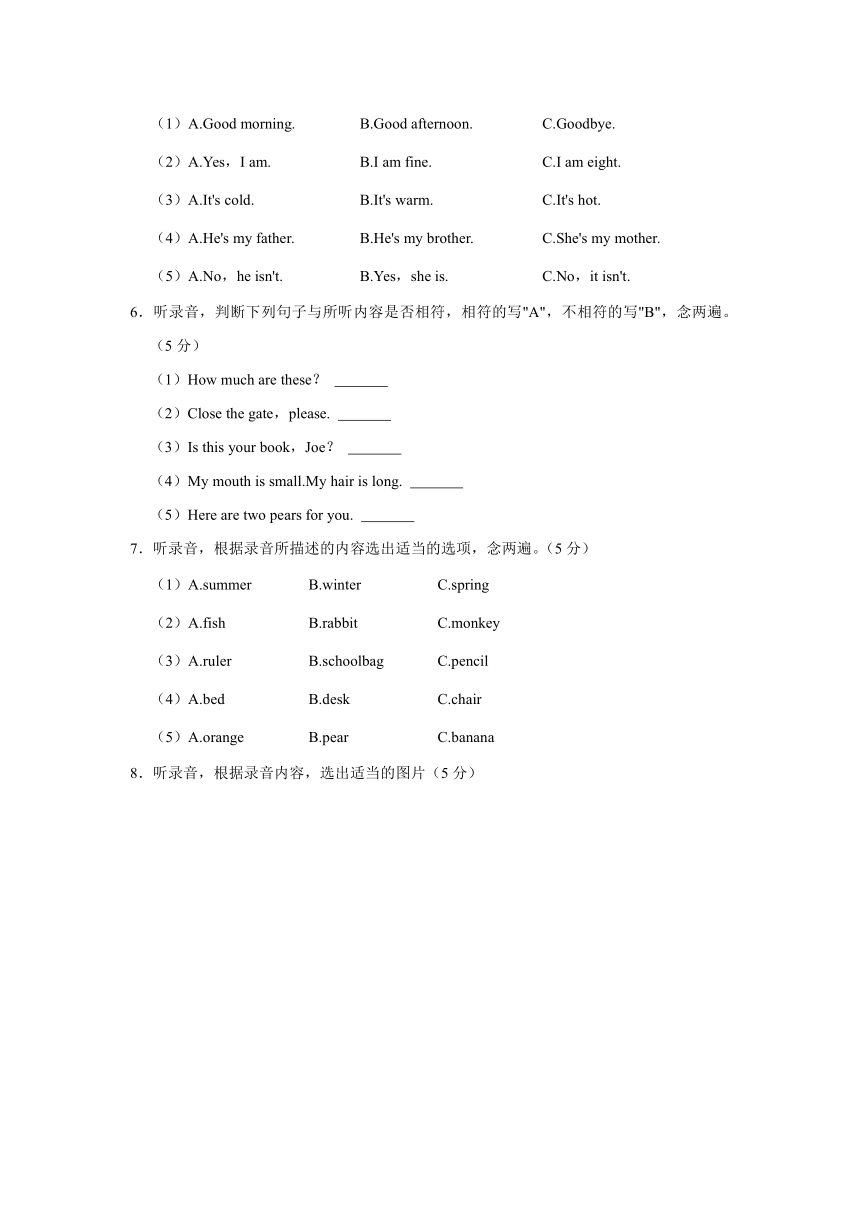 （1）A.Good morning.　　B.Good afternoon.　　C.Goodbye.

（2）A.Yes，I am.　　B.I am fine.　　C.I am eight.

（3）A.It's cold.　　B.It's warm.　　C.It's hot.

（4）A.He's my father.　　B.He's my brother.　　C.She's my mother.

（5）A.No，he isn't.　　B.Yes，she is.　　C.No，it isn't.

6．听录音，判断下列句子与所听内容是否相符，相符的写"A"，不相符的写"B"，念两遍。（5 分）

（1）How much are these？ _______

（2）Close the gate，please. _______

（3）Is this your book，Joe？ _______

（4）My mouth is small.My hair is long. _______

（5）Here are two pears for you. _______

7．听录音，根据录音所描述的内容选出适当的选项，念两遍。（5 分）

（1）A.summer　　B.winter　　C.spring

（2）A.fish　　B.rabbit　　C.monkey

（3）A.ruler　　B.schoolbag　　C.pencil

（4）A.bed　　B.desk　　C.chair

（5）A.orange　　B.pear　　C.banana

8．听录音，根据录音内容，选出适当的图片（5 分）